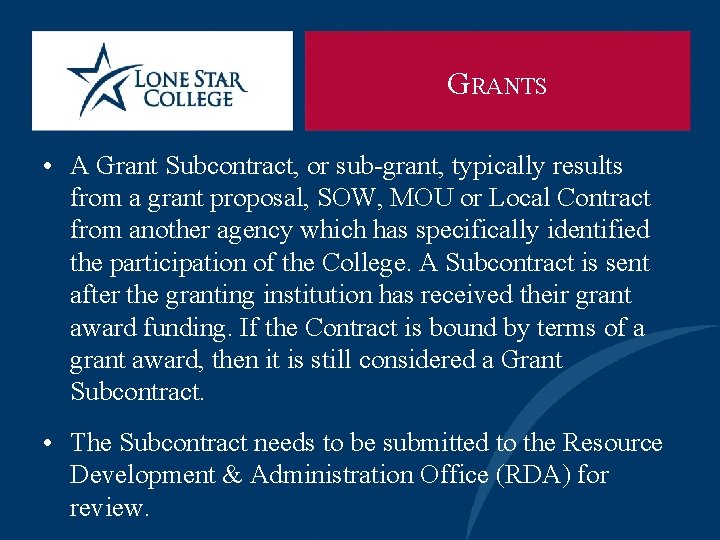 LONE STAR COLLEGE

GRANTS

• A Grant Subcontract, or sub-grant, typically results from a grant proposal, SOW, MOU or Local Contract from another agency which has specifically identified the participation of the College. A Subcontract is sent after the granting institution has received their grant award funding. If the Contract is bound by terms of a grant award, then it is still considered a Grant Subcontract.

• The Subcontract needs to be submitted to the Resource Development & Administration Office (RDA) for review.